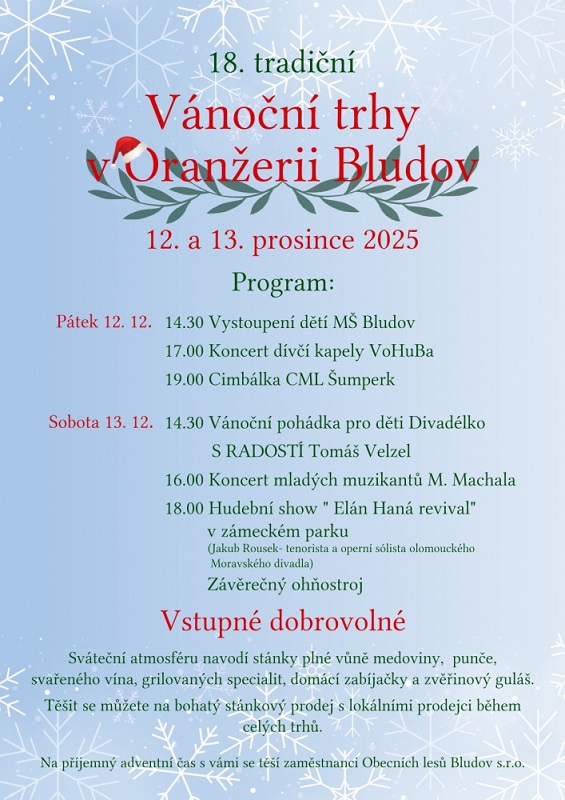 18. tradiční

Vánoční trhy v Oranžerii Bludov

12. a 13. prosince 2025

Program:

Pátek 12. 12. 14.30 Vystoupení dětí MŠ Bludov
17.00 Koncert dívčí kapely VoHuBa
19.00 Cimbálka CML Šumperk

Sobota 13. 12. 14.30 Vánoční pohádka pro děti Divadélko S RADOSTÍ Tomáš Velzel
16.00 Koncert mladých muzikantů M. Machala
18.00 Hudební show " Elán Haná revival" v zámeckém parku
(Jakub Rousek- tenorista a operní sólista olomouckého Moravského divadla)
Závěrečný ohňostroj

Vstupné dobrovolné

Sváteční atmosféru navodí stánky plné vůně medoviny, punče, svařeného vína, grilovaných specialit, domácí zabíjačky a zvěřinový guláš.

Těšit se můžete na bohatý stánkový prodej s lokálními prodejci během celých trhů.

Na příjemný adventní čas s vámi se těší zaměstnanci Obecních lesů Bludov s.r.o.